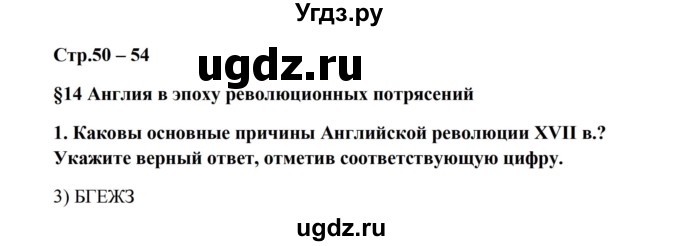 Угдз.ру

Стр.50 – 54

ugdz.ru

§14 Англия в эпоху революционных потрясений

1. Каковы основные причины Английской революции XVII в.? Укажите верный ответ, отметив соответствующую цифру.

3) БГЕЖЗ

ugdz.ru